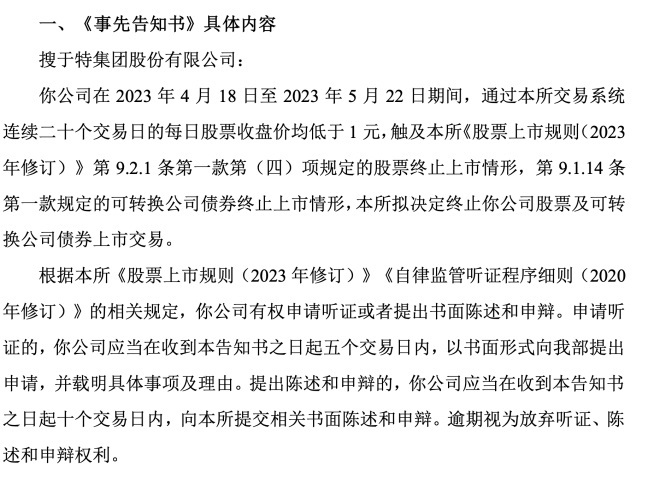 一、《事先告知书》具体内容

搜于特集团股份有限公司：

你公司在2023年4月18日至2023年5月22日期间，通过本所交易系统连续二十个交易日的每日股票收盘价均低于1元，触及本所《股票上市规则（2023年修订）》第9.2.1条第一款第（四）项规定的股票终止上市情形，第9.1.14条第一款规定的可转换公司债券终止上市情形，本所拟决定终止你公司股票及可转换公司债券上市交易。

根据本所《股票上市规则（2023年修订）》《自律监管听证程序细则（2020年修订）》的相关规定，你公司有权申请听证或者提出书面陈述和申辩。申请听证的，你公司应当在收到本告知书之日起五个交易日内，以书面形式向我部提出申请，并载明具体事项及理由。提出陈述和申辩的，你公司应当在收到本告知书之日起十个交易日内，向本所提交相关书面陈述和申辩。逾期视为放弃听证、陈述和申辩权利。